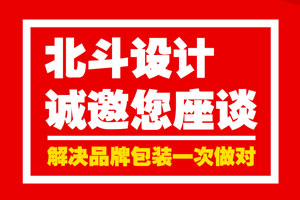 北斗设计
诚邀您座谈

解决品牌包装一次做对